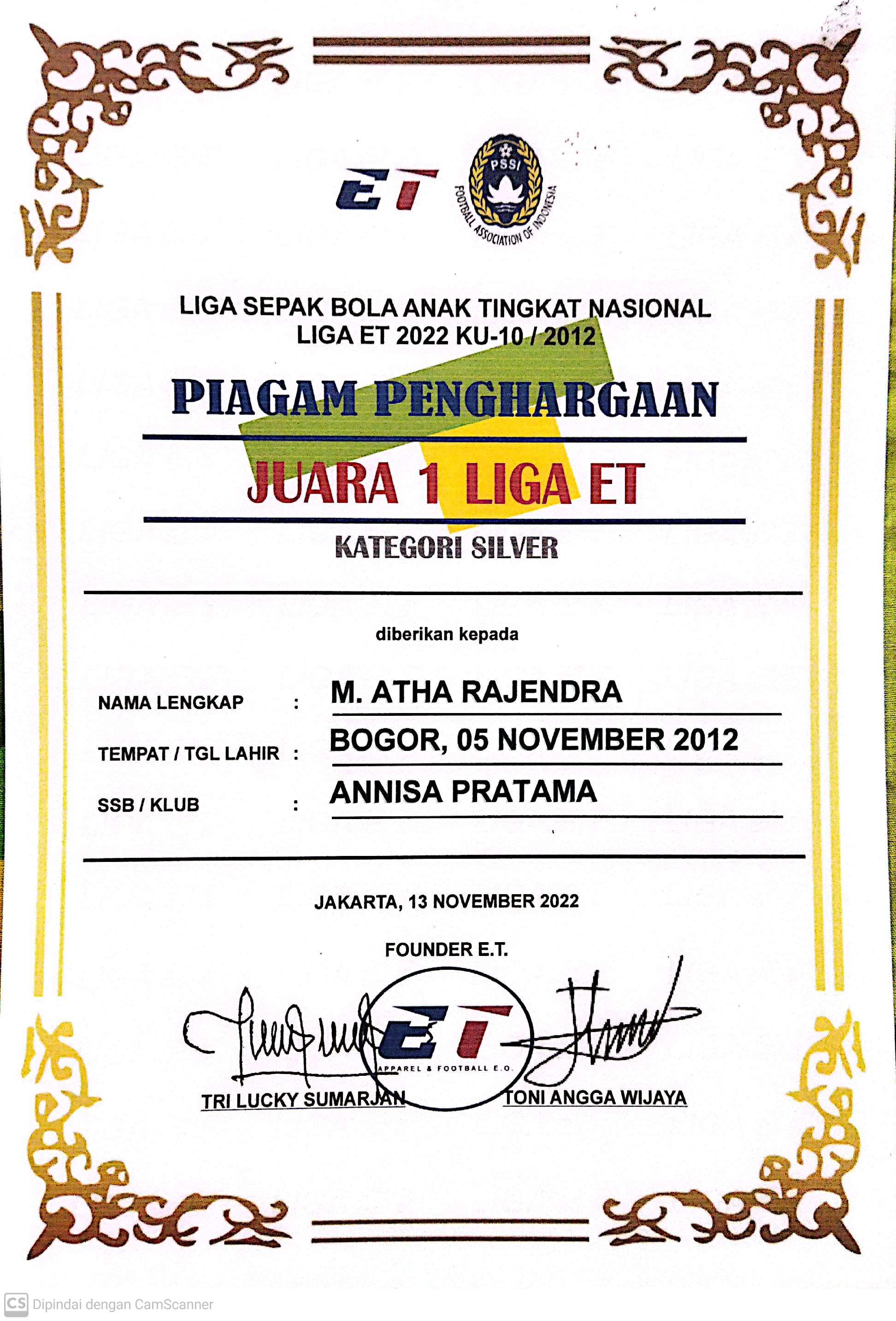 ET

PSSI
FOOTBALL ASSOCIATION OF INDONESIA

LIGA SEPAK BOLA ANAK TINGKAT NASIONAL
LIGA ET 2022 KU-10 / 2012

PIAGAM PENGHARGAAN

JUARA 1 LIGA ET

KATEGORI SILVER

diberikan kepada

NAMA LENGKAP : M. ATHA RAJENDRA

TEMPAT / TGL LAHIR : BOGOR, 05 NOVEMBER 2012

SSB / KLUB : ANNISA PRATAMA

JAKARTA, 13 NOVEMBER 2022

FOUNDER E.T.

ET
APPAREL & FOOTBALL E.O.

TRI LUCKY SUMARJAN TONI ANGGA WIJAYA

CS Dipindai dengan CamScanner